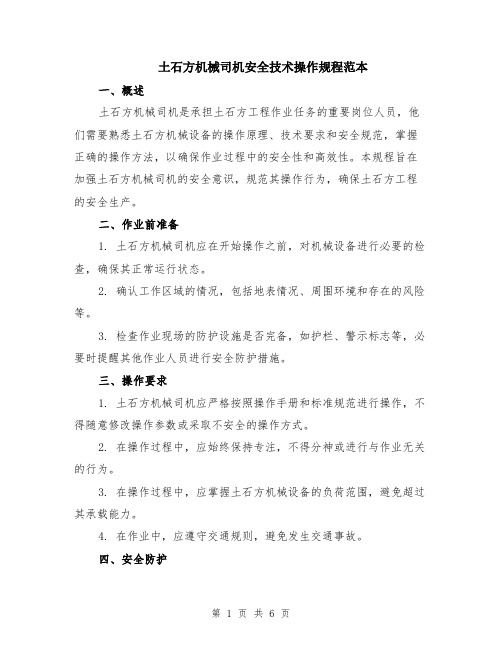 土石方机械司机安全技术操作规程范本

一、概述

土石方机械司机是承担土石方工程作业任务的重要岗位人员，他们需要熟悉土石方机械设备的操作原理、技术要求和安全规范，掌握正确的操作方法，以确保作业过程中的安全性和高效性。本规程旨在加强土石方机械司机的安全意识，规范其操作行为，确保土石方工程的安全生产。

二、作业前准备

1. 土石方机械司机应在开始操作之前，对机械设备进行必要的检查，确保其正常运行状态。

2. 确认工作区域的情况，包括地表情况、周围环境和存在的风险等。

3. 检查作业现场的防护设施是否完备，如护栏、警示标志等，必要时提醒其他作业人员进行安全防护措施。

三、操作要求

1. 土石方机械司机应严格按照操作手册和标准规范进行操作，不得随意修改操作参数或采取不安全的操作方式。

2. 在操作过程中，应始终保持专注，不得分神或进行与作业无关的行为。

3. 在操作过程中，应掌握土石方机械设备的负荷范围，避免超过其承载能力。

4. 在作业中，应遵守交通规则，避免发生交通事故。

四、安全防护

第 1 页 共 6 页